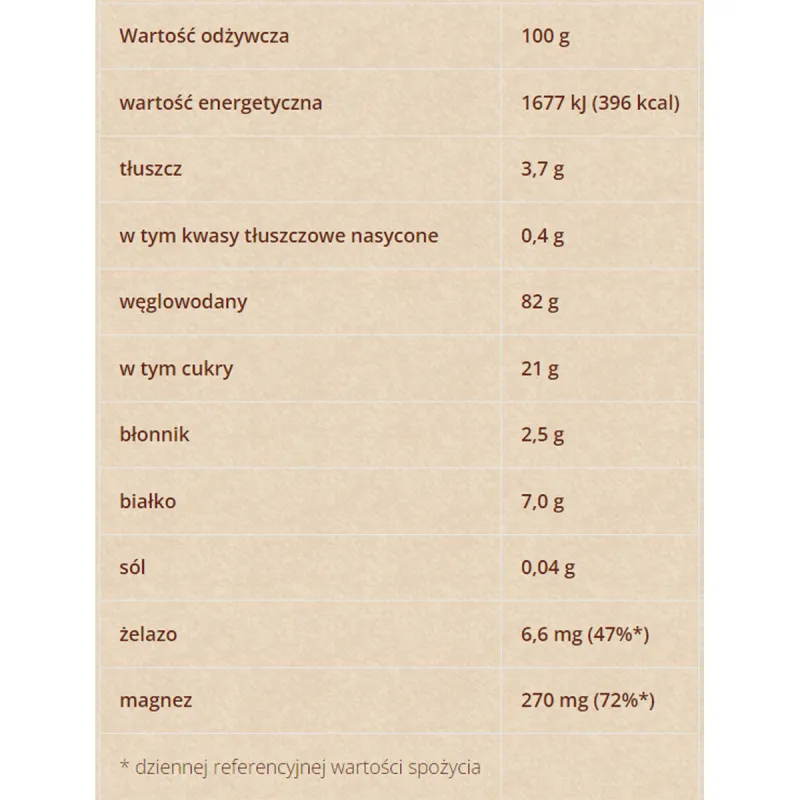 | Wartość odżywcza | 100 g |
|---|---|
| wartość energetyczna | 1677 kJ (396 kcal) |
| tłuszcz | 3,7 g |
| w tym kwasy tłuszczowe nasycone | 0,4 g |
| węglowodany | 82 g |
| w tym cukry | 21 g |
| błonnik | 2,5 g |
| białko | 7,0 g |
| sól | 0,04 g |
| żelazo | 6,6 mg (47%*) |
| magnez | 270 mg (72%*) |
| * dziennej referencyjnej wartości spożycia | |